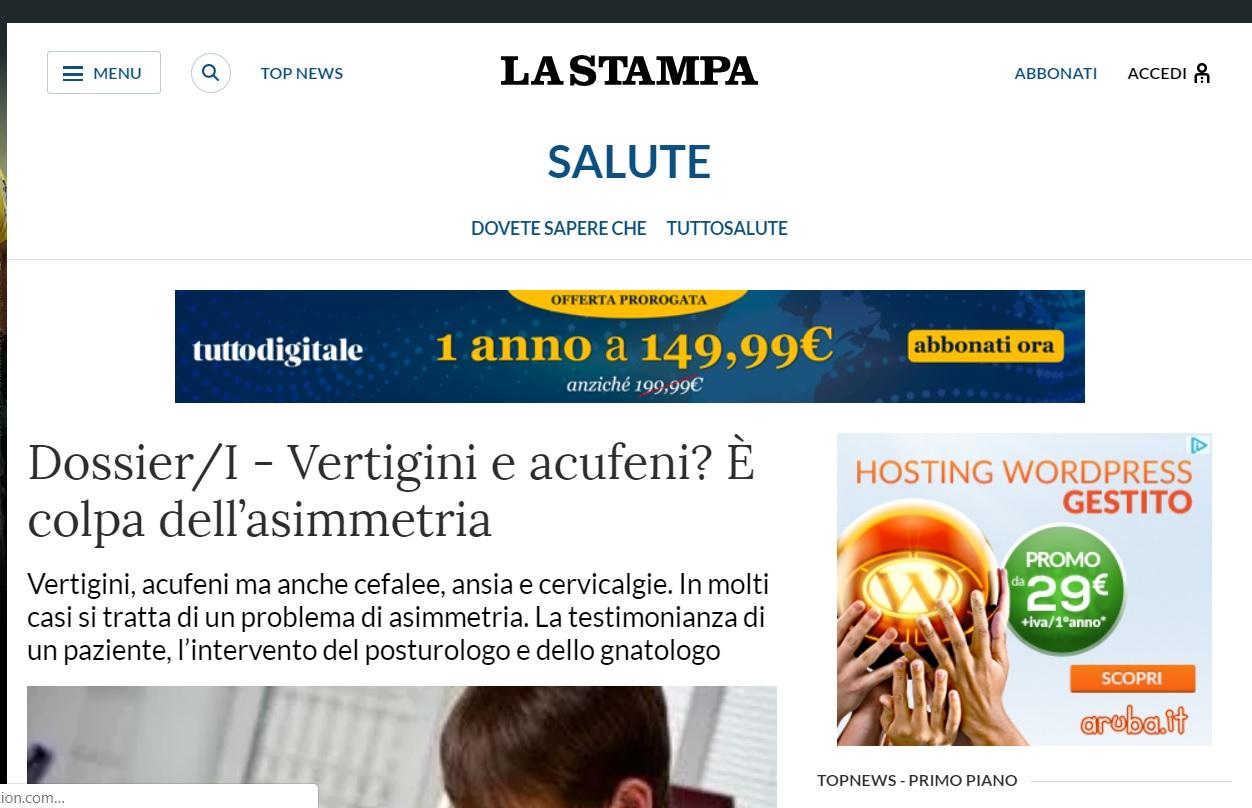 MENU

TOP NEWS

LA STAMPA

ABBONATI

ACCEDI

SALUTE

DOVETE SAPERE CHE TUTTOSALUTE

OFFERTA PROROGATA

tuttodigitale

1 anno a 149,99€

anziché 199,99€

abbonati ora

Dossier/I - Vertigini e acufeni? È colpa dell'asimmetria

Vertigini, acufeni ma anche cefalee, ansia e cervicalgie. In molti casi si tratta di un problema di asimmetria. La testimonianza di un paziente, l'intervento del posturologo e dello gnatologo

HOSTING WORDPRESS GESTITO

PROMO da 29€ +iva/1°anno*

SCOPRI

aruba.it

TOPNEWS - PRIMO PIANO

ion.com...